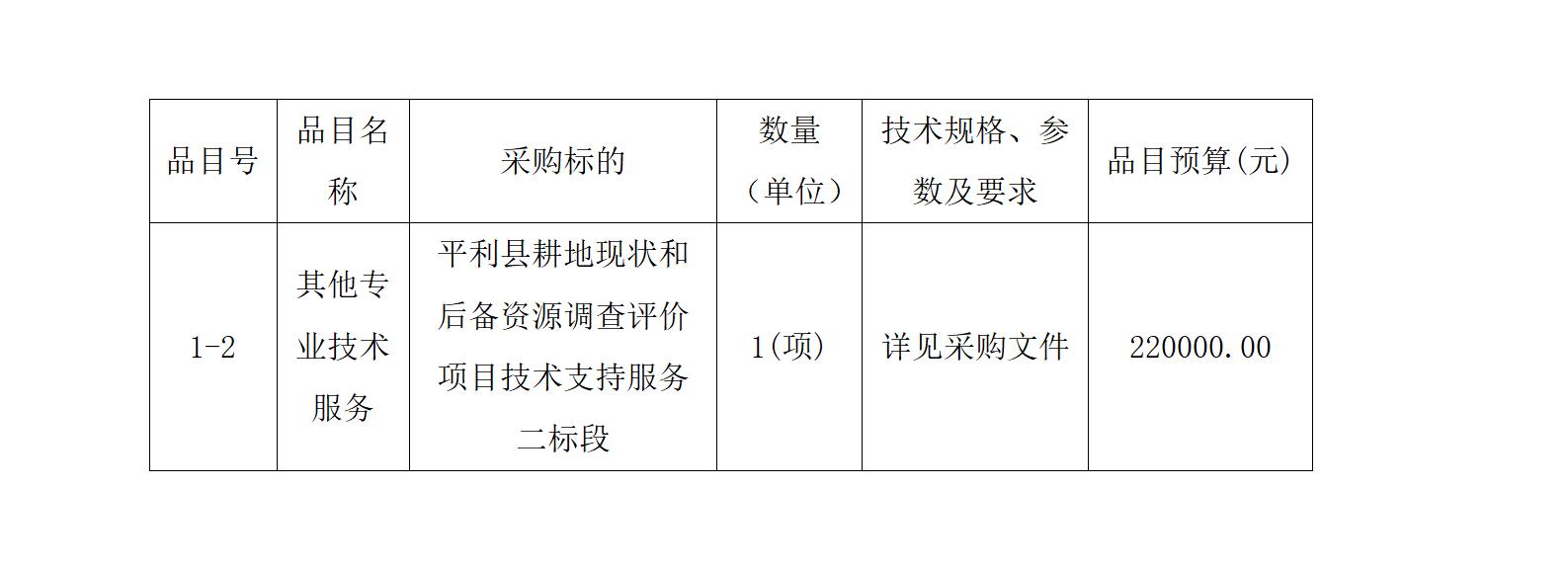 | 品目号 | 品目名称 | 采购标的 | 数量（单位） | 技术规格、参数及要求 | 品目预算(元) |
|---|---|---|---|---|---|
| 1-2 | 其他专业技术服务 | 平利县耕地现状和后备资源调查评价项目技术支持服务二标段 | 1(项) | 详见采购文件 | 220000.00 |